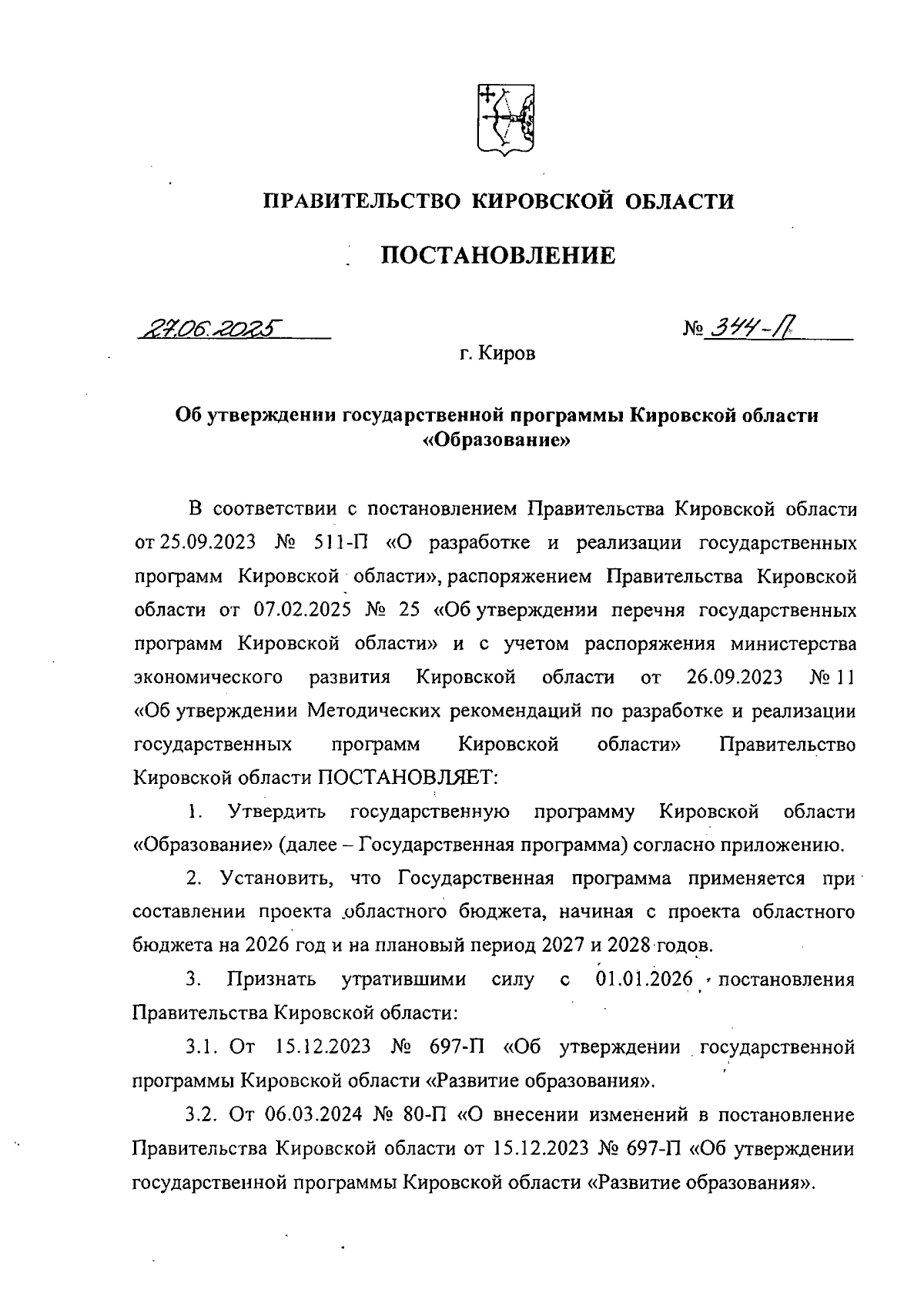 ПРАВИТЕЛЬСТВО КИРОВСКОЙ ОБЛАСТИ

ПОСТАНОВЛЕНИЕ

27.06.2025 № 344-П

г. Киров

Об утверждении государственной программы Кировской области «Образование»

В соответствии с постановлением Правительства Кировской области от 25.09.2023 № 511-П «О разработке и реализации государственных программ Кировской области», распоряжением Правительства Кировской области от 07.02.2025 № 25 «Об утверждении перечня государственных программ Кировской области» и с учетом распоряжения министерства экономического развития Кировской области от 26.09.2023 № 11 «Об утверждении Методических рекомендаций по разработке и реализации государственных программ Кировской области» Правительство Кировской области ПОСТАНОВЛЯЕТ:

1. Утвердить государственную программу Кировской области «Образование» (далее – Государственная программа) согласно приложению.

2. Установить, что Государственная программа применяется при составлении проекта областного бюджета, начиная с проекта областного бюджета на 2026 год и на плановый период 2027 и 2028 годов.

3. Признать утратившими силу с 01.01.2026 постановления Правительства Кировской области:

3.1. От 15.12.2023 № 697-П «Об утверждении государственной программы Кировской области «Развитие образования».

3.2. От 06.03.2024 № 80-П «О внесении изменений в постановление Правительства Кировской области от 15.12.2023 № 697-П «Об утверждении государственной программы Кировской области «Развитие образования».